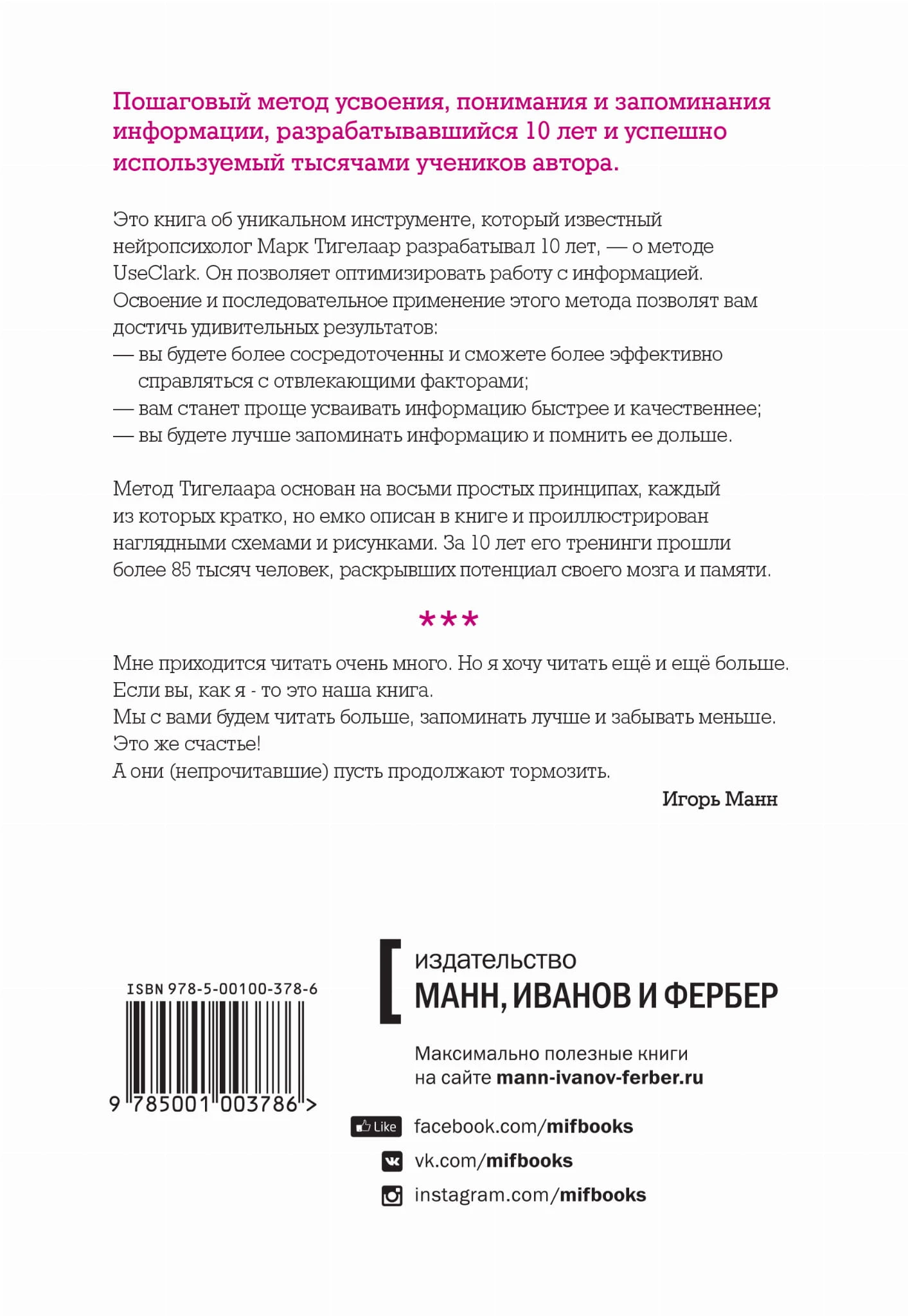 Пошаговый метод усвоения, понимания и запоминания информации, разрабатывавшийся 10 лет и успешно используемый тысячами учеников автора.

Это книга об уникальном инструменте, который известный нейропсихолог Марк Тигелаар разрабатывал 10 лет, — о методе UseClark. Он позволяет оптимизировать работу с информацией. Освоение и последовательное применение этого метода позволят вам достичь удивительных результатов:
— вы будете более сосредоточенны и сможете более эффективно справляться с отвлекающими факторами;
— вам станет проще усваивать информацию быстрее и качественнее;
— вы будете лучше запоминать информацию и помнить ее дольше.

Метод Тигелаара основан на восьми простых принципах, каждый из которых кратко, но емко описан в книге и проиллюстрирован наглядными схемами и рисунками. За 10 лет его тренинги прошли более 85 тысяч человек, раскрывших потенциал своего мозга и памяти.

***

Мне приходится читать очень много. Но я хочу читать ещё и ещё больше.
Если вы, как я - то это наша книга.
Мы с вами будем читать больше, запоминать лучше и забывать меньше.
Это же счастье!
А они (непрочитавшие) пусть продолжают тормозить.

Игорь Манн

ISBN 978-5-00100-378-6
9 785001 003786 >

издательство
МАНН, ИВАНОВ И ФЕРБЕР

Максимально полезные книги на сайте mann-ivanov-ferber.ru

Like facebook.com/mifbooks
vk.com/mifbooks
instagram.com/mifbooks